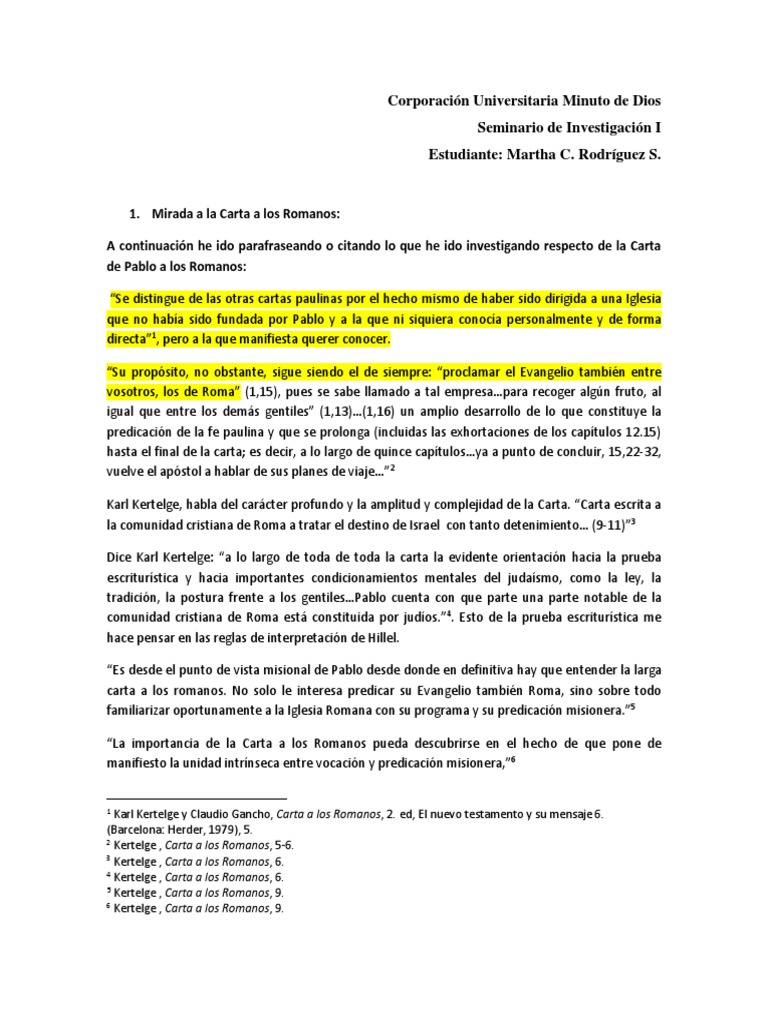 Corporación Universitaria Minuto de Dios
Seminario de Investigación I
Estudiante: Martha C. Rodríguez S.

1. Mirada a la Carta a los Romanos:

A continuación he ido parafraseando o citando lo que he ido investigando respecto de la Carta de Pablo a los Romanos:

"Se distingue de las otras cartas paulinas por el hecho mismo de haber sido dirigida a una Iglesia que no había sido fundada por Pablo y a la que ni siquiera conocía personalmente y de forma directa"$^1$, pero a la que manifiesta querer conocer.

"Su propósito, no obstante, sigue siendo el de siempre: "proclamar el Evangelio también entre vosotros, los de Roma" (1,15), pues se sabe llamado a tal empresa…para recoger algún fruto, al igual que entre los demás gentiles" (1,13)…(1,16) un amplio desarrollo de lo que constituye la predicación de la fe paulina y que se prolonga (incluidas las exhortaciones de los capítulos 12.15) hasta el final de la carta; es decir, a lo largo de quince capítulos…ya a punto de concluir, 15,22-32, vuelve el apóstol a hablar de sus planes de viaje…"$^2$

Karl Kertelge, habla del carácter profundo y la amplitud y complejidad de la Carta. "Carta escrita a la comunidad cristiana de Roma a tratar el destino de Israel con tanto detenimiento… (9-11)"$^3$

Dice Karl Kertelge: "a lo largo de toda de toda la carta la evidente orientación hacia la prueba escriturística y hacia importantes condicionamientos mentales del judaísmo, como la ley, la tradición, la postura frente a los gentiles…Pablo cuenta con que parte una parte notable de la comunidad cristiana de Roma está constituida por judíos."$^4$. Esto de la prueba escriturística me hace pensar en las reglas de interpretación de Hillel.

"Es desde el punto de vista misional de Pablo desde donde en definitiva hay que entender la larga carta a los romanos. No solo le interesa predicar su Evangelio también Roma, sino sobre todo familiarizar oportunamente a la Iglesia Romana con su programa y su predicación misionera."$^5$

"La importancia de la Carta a los Romanos pueda descubrirse en el hecho de que pone de manifiesto la unidad intrínseca entre vocación y predicación misionera,"$^6$

$^1$ Karl Kertelge y Claudio Gancho, Carta a los Romanos, 2. ed, El nuevo testamento y su mensaje 6. (Barcelona: Herder, 1979), 5.
$^2$ Kertelge , Carta a los Romanos, 5-6.
$^3$ Kertelge , Carta a los Romanos, 6.
$^4$ Kertelge , Carta a los Romanos, 6.
$^5$ Kertelge , Carta a los Romanos, 9.
$^6$ Kertelge , Carta a los Romanos, 9.